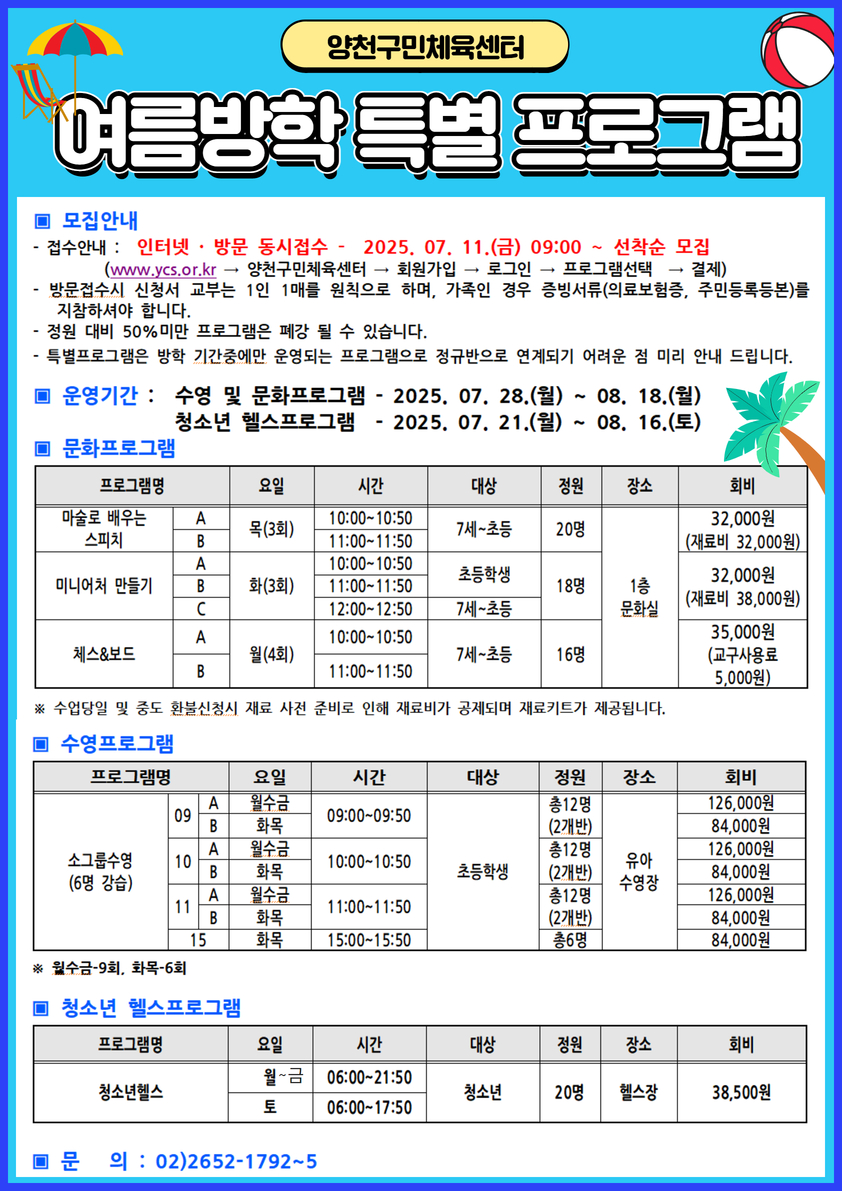 양천구민체육센터

여름방학 특별 프로그램

▣ 모집안내

- 접수안내 : 인터넷 · 방문 동시접수 - 2025. 07. 11.(금) 09:00 ~ 선착순 모집
(www.ycs.or.kr → 양천구민체육센터 → 회원가입 → 로그인 → 프로그램선택 → 결제)

- 방문접수시 신청서 교부는 1인 1매를 원칙으로 하며, 가족인 경우 증빙서류(의료보험증, 주민등록등본)를 지참하셔야 합니다.

- 정원 대비 50%미만 프로그램은 폐강 될 수 있습니다.

- 특별프로그램은 방학 기간중에만 운영되는 프로그램으로 정규반으로 연계되기 어려운 점 미리 안내 드립니다.

▣ 운영기간 : 수영 및 문화프로그램 - 2025. 07. 28.(월) ~ 08. 18.(월)
청소년 헬스프로그램 - 2025. 07. 21.(월) ~ 08. 16.(토)

▣ 문화프로그램

| 프로그램명 | | 요일 | 시간 | 대상 | 정원 | 장소 | 회비 |
|---|---|---|---|---|---|---|---|
| 마술로 배우는 스피치 | A | 목(3회) | 10:00~10:50 | 7세~초등 | 20명 | 1층 문화실 | 32,000원 (재료비 32,000원) |
| | B | | 11:00~11:50 | | | | |
| 미니어처 만들기 | A | 화(3회) | 10:00~10:50 | 초등학생 | 18명 | | 32,000원 (재료비 38,000원) |
| | B | | 11:00~11:50 | | | | |
| | C | | 12:00~12:50 | 7세~초등 | | | |
| 체스&보드 | A | 월(4회) | 10:00~10:50 | 7세~초등 | 16명 | | 35,000원 (교구사용료 5,000원) |
| | B | | 11:00~11:50 | | | | |

※ 수업당일 및 중도 환불신청시 재료 사전 준비로 인해 재료비가 공제되며 재료키트가 제공됩니다.

▣ 수영프로그램

| 프로그램명 | | | 요일 | 시간 | 대상 | 정원 | 장소 | 회비 |
|---|---|---|---|---|---|---|---|---|
| 소그룹수영 (6명 강습) | 09 | A | 월수금 | 09:00~09:50 | 초등학생 | 총12명 (2개반) | 유아 수영장 | 126,000원 |
| | | B | 화목 | | | | | 84,000원 |
| | 10 | A | 월수금 | 10:00~10:50 | | 총12명 (2개반) | | 126,000원 |
| | | B | 화목 | | | | | 84,000원 |
| | 11 | A | 월수금 | 11:00~11:50 | | 총12명 (2개반) | | 126,000원 |
| | | B | 화목 | | | | | 84,000원 |
| | 15 | | 화목 | 15:00~15:50 | | 총6명 | | 84,000원 |

※ 월수금-9회, 화목-6회

▣ 청소년 헬스프로그램

| 프로그램명 | 요일 | 시간 | 대상 | 정원 | 장소 | 회비 |
|---|---|---|---|---|---|---|
| 청소년헬스 | 월~금 | 06:00~21:50 | 청소년 | 20명 | 헬스장 | 38,500원 |
| | 토 | 06:00~17:50 | | | | |

▣ 문 의 : 02)2652-1792~5